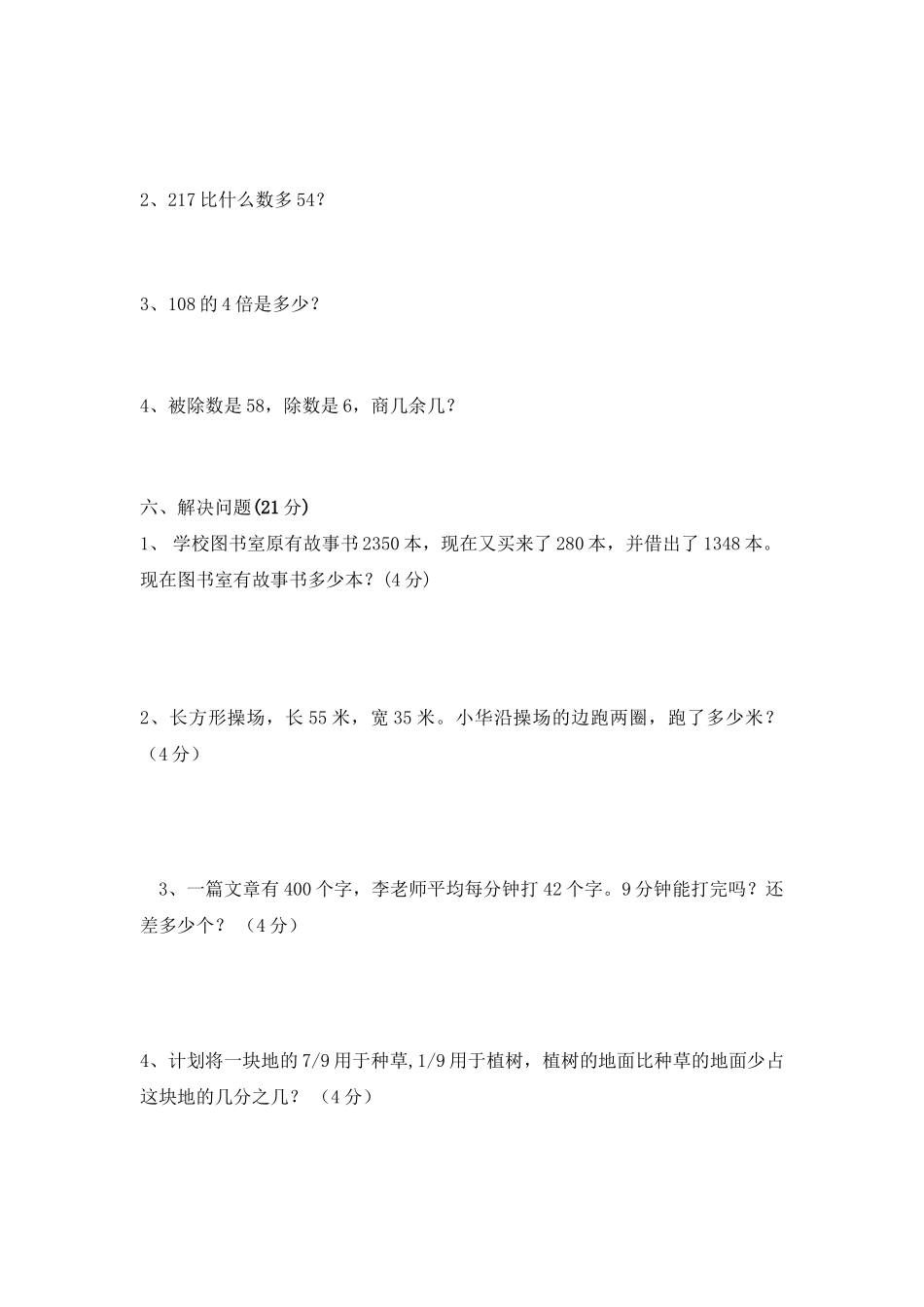 2、217 比什么数多 54？

3、108 的 4 倍是多少？

4、被除数是 58，除数是 6，商几余几？

六、解决问题(21 分)

1、 学校图书室原有故事书 2350 本，现在又买来了 280 本，并借出了 1348 本。现在图书室有故事书多少本？(4 分)

2、长方形操场，长 55 米，宽 35 米。小华沿操场的边跑两圈，跑了多少米？（4 分）

3、一篇文章有 400 个字，李老师平均每分钟打 42 个字。9 分钟能打完吗？还差多少个？ （4 分）

4、计划将一块地的 7/9 用于种草，1/9 用于植树，植树的地面比种草的地面少占这块地的几分之几？ （4 分）